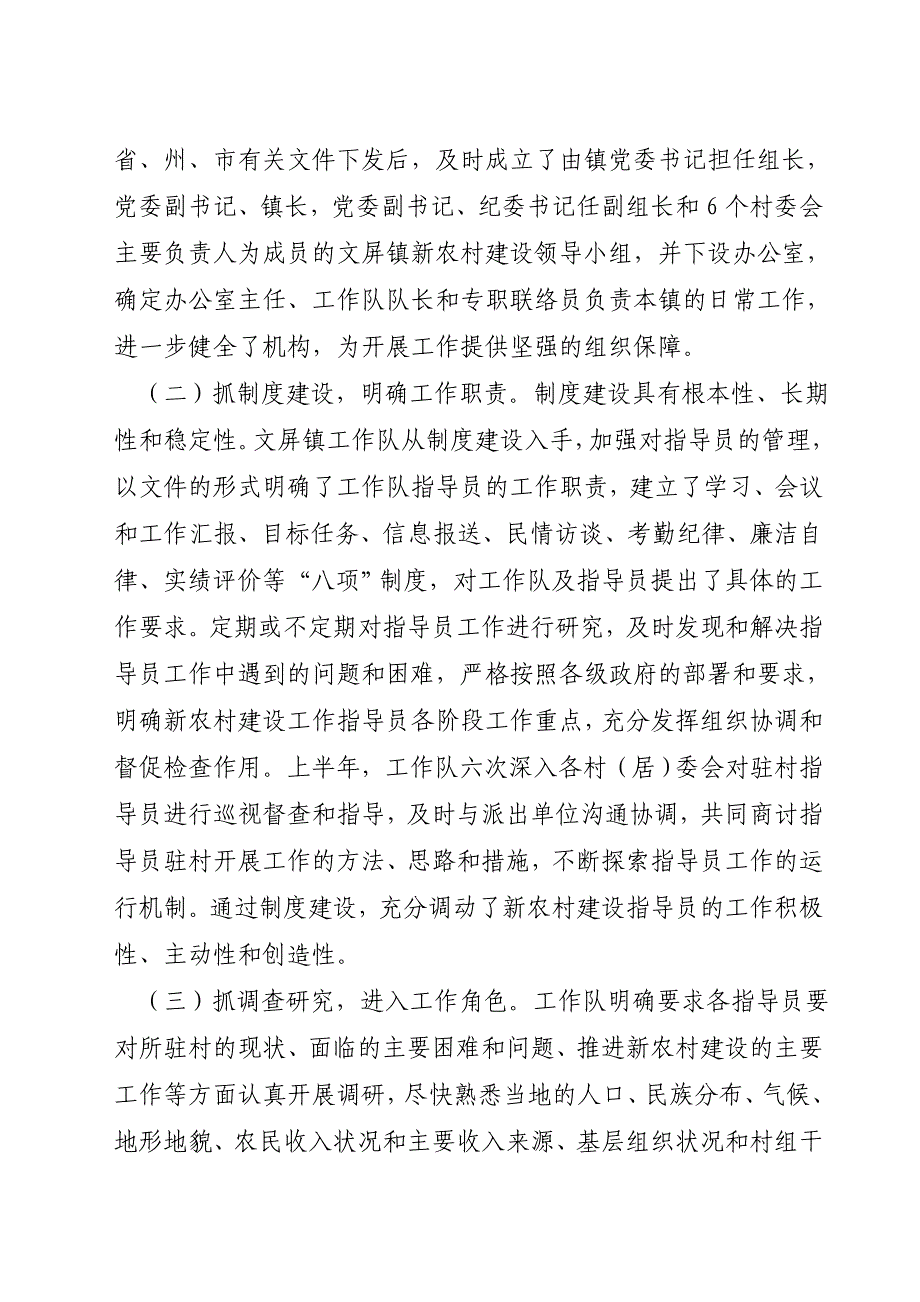 省、州、市有关文件下发后，及时成立了由镇党委书记担任组长，党委副书记、镇长，党委副书记、纪委书记任副组长和6个村委会主要负责人为成员的文屏镇新农村建设领导小组，并下设办公室，确定办公室主任、工作队队长和专职联络员负责本镇的日常工作，进一步健全了机构，为开展工作提供坚强的组织保障。

（二）抓制度建设，明确工作职责。制度建设具有根本性、长期性和稳定性。文屏镇工作队从制度建设入手，加强对指导员的管理，以文件的形式明确了工作队指导员的工作职责，建立了学习、会议和工作汇报、目标任务、信息报送、民情访谈、考勤纪律、廉洁自律、实绩评价等“八项”制度，对工作队及指导员提出了具体的工作要求。定期或不定期对指导员工作进行研究，及时发现和解决指导员工作中遇到的问题和困难，严格按照各级政府的部署和要求，明确新农村建设工作指导员各阶段工作重点，充分发挥组织协调和督促检查作用。上半年，工作队六次深入各村（居）委会对驻村指导员进行巡视督查和指导，及时与派出单位沟通协调，共同商讨指导员驻村开展工作的方法、思路和措施，不断探索指导员工作的运行机制。通过制度建设，充分调动了新农村建设指导员的工作积极性、主动性和创造性。

（三）抓调查研究，进入工作角色。工作队明确要求各指导员要对所驻村的现状、面临的主要困难和问题、推进新农村建设的主要工作等方面认真开展调研，尽快熟悉当地的人口、民族分布、气候、地形地貌、农民收入状况和主要收入来源、基层组织状况和村组干